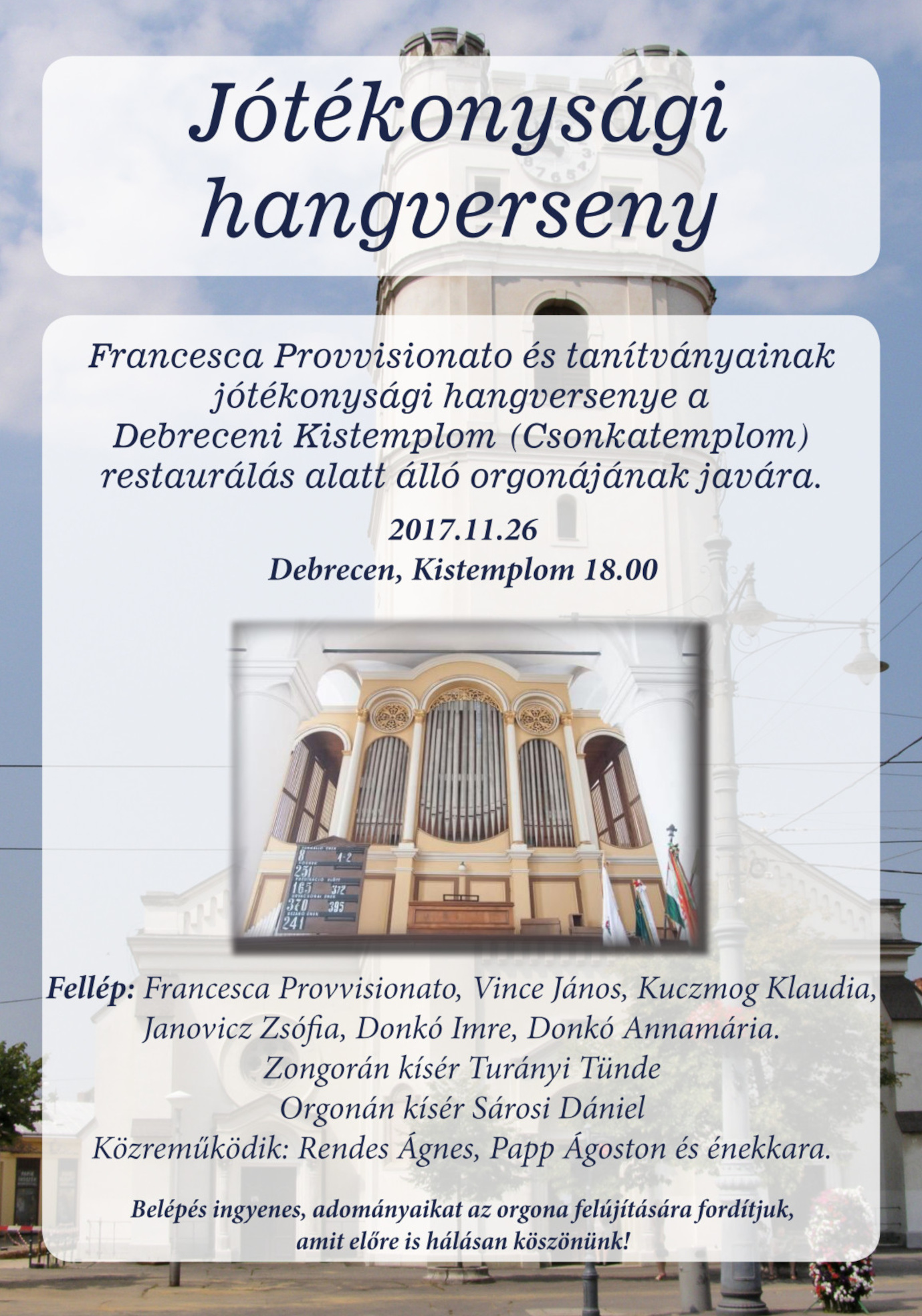 Jótékonysági hangverseny

Francesca Provvisionato és tanítványainak jótékonysági hangversenye a Debreceni Kistemplom (Csonkatemplom) restaurálás alatt álló orgonájának javára.

2017.11.26
Debrecen, Kistemplom 18.00

8 4-2
251
165 372
370 395
241

Fellép: Francesca Provvisionato, Vince János, Kuczmog Klaudia, Janovicz Zsófia, Donkó Imre, Donkó Annamária.
Zongorán kísér Turányi Tünde
Orgonán kísér Sárosi Dániel
Közreműködik: Rendes Ágnes, Papp Ágoston és énekkara.

Belépés ingyenes, adományaikat az orgona felújítására fordítjuk, amit előre is hálásan köszönünk!